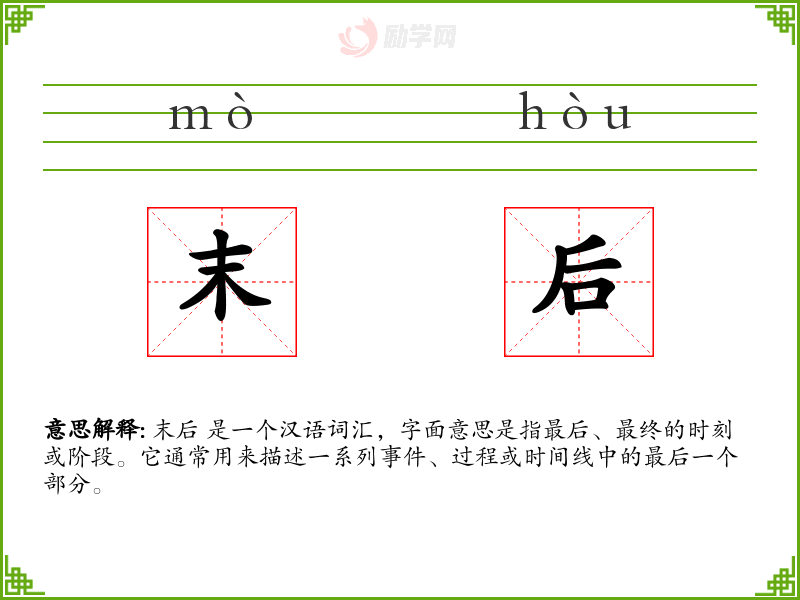 mò hòu

末 后

意思解释: 末后 是一个汉语词汇，字面意思是指最后、最终的时刻或阶段。它通常用来描述一系列事件、过程或时间线中的最后一个部分。

励学网